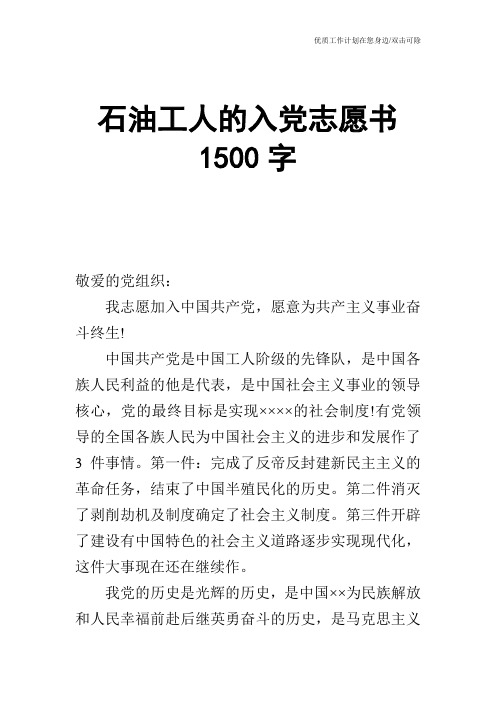 优质工作计划在您身边/双击可除

石油工人的入党志愿书
1500 字

敬爱的党组织：

我志愿加入中国共产党，愿意为共产主义事业奋斗终生!

中国共产党是中国工人阶级的先锋队，是中国各族人民利益的他是代表，是中国社会主义事业的领导核心，党的最终目标是实现××××的社会制度!有党领导的全国各族人民为中国社会主义的进步和发展作了 3 件事情。第一件：完成了反帝反封建新民主主义的革命任务，结束了中国半殖民化的历史。第二件消灭了剥削劫机及制度确定了社会主义制度。第三件开辟了建设有中国特色的社会主义道路逐步实现现代化，这件大事现在还在继续作。

我党的历史是光辉的历史，是中国××为民族解放和人民幸福前赴后继英勇奋斗的历史，是马克思主义